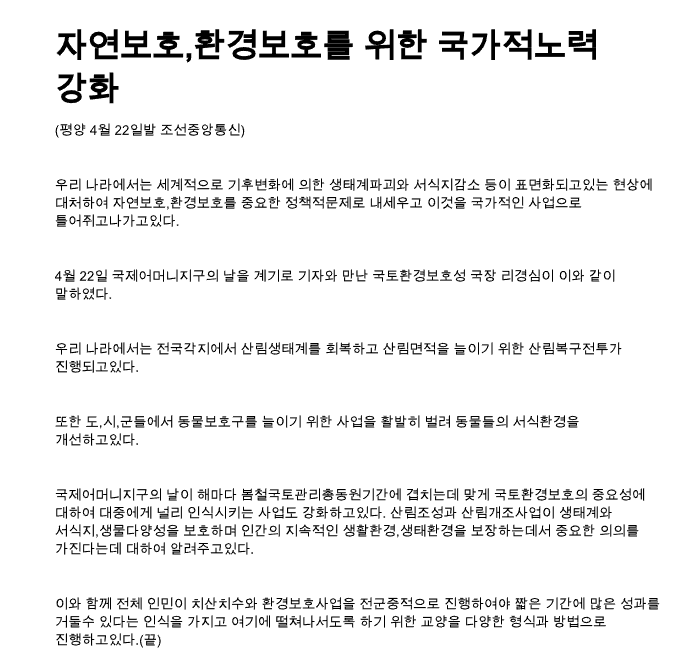 자연보호,환경보호를 위한 국가적노력 강화

(평양 4월 22일발 조선중앙통신)

우리 나라에서는 세계적으로 기후변화에 의한 생태계파괴와 서식지감소 등이 표면화되고있는 현상에 대처하여 자연보호,환경보호를 중요한 정책적문제로 내세우고 이것을 국가적인 사업으로 틀어쥐고나가고있다.

4월 22일 국제어머니지구의 날을 계기로 기자와 만난 국토환경보호성 국장 리경심이 이와 같이 말하였다.

우리 나라에서는 전국각지에서 산림생태계를 회복하고 산림면적을 늘이기 위한 산림복구전투가 진행되고있다.

또한 도,시,군들에서 동물보호구를 늘이기 위한 사업을 활발히 벌려 동물들의 서식환경을 개선하고있다.

국제어머니지구의 날이 해마다 봄철국토관리총동원기간에 겹치는데 맞게 국토환경보호의 중요성에 대하여 대중에게 널리 인식시키는 사업도 강화하고있다. 산림조성과 산림개조사업이 생태계와 서식지,생물다양성을 보호하며 인간의 지속적인 생활환경,생태환경을 보장하는데서 중요한 의의를 가진다는데 대하여 알려주고있다.

이와 함께 전체 인민이 치산치수와 환경보호사업을 전군중적으로 진행하여야 짧은 기간에 많은 성과를 거둘수 있다는 인식을 가지고 여기에 떨쳐나서도록 하기 위한 교양을 다양한 형식과 방법으로 진행하고있다.(끝)